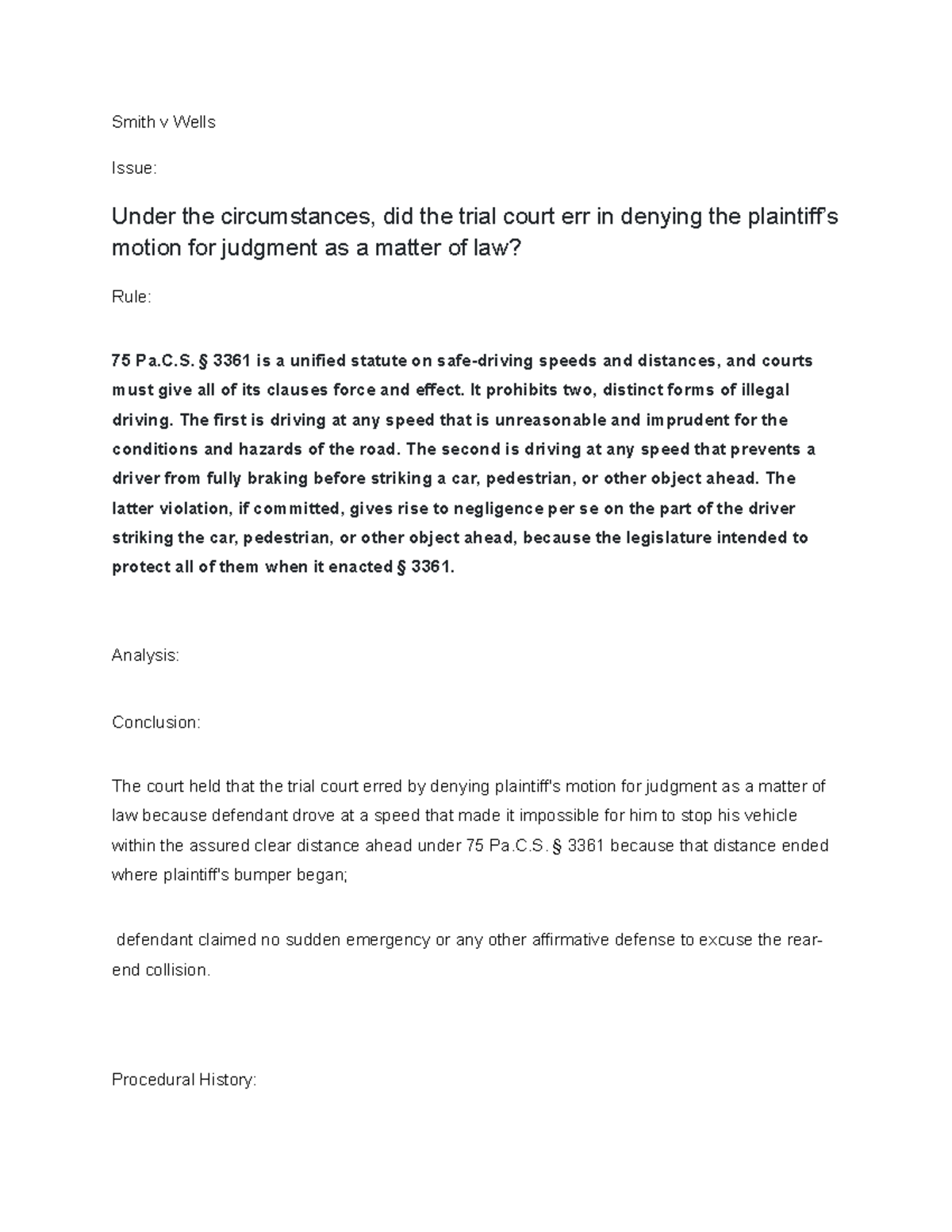 Smith v Wells

Issue:

Under the circumstances, did the trial court err in denying the plaintiff's motion for judgment as a matter of law?

Rule:

75 Pa.C.S. § 3361 is a unified statute on safe-driving speeds and distances, and courts must give all of its clauses force and effect. It prohibits two, distinct forms of illegal driving. The first is driving at any speed that is unreasonable and imprudent for the conditions and hazards of the road. The second is driving at any speed that prevents a driver from fully braking before striking a car, pedestrian, or other object ahead. The latter violation, if committed, gives rise to negligence per se on the part of the driver striking the car, pedestrian, or other object ahead, because the legislature intended to protect all of them when it enacted § 3361.

Analysis:

Conclusion:

The court held that the trial court erred by denying plaintiff's motion for judgment as a matter of law because defendant drove at a speed that made it impossible for him to stop his vehicle within the assured clear distance ahead under 75 Pa.C.S. § 3361 because that distance ended where plaintiff's bumper began;

defendant claimed no sudden emergency or any other affirmative defense to excuse the rear-end collision.

Procedural History: